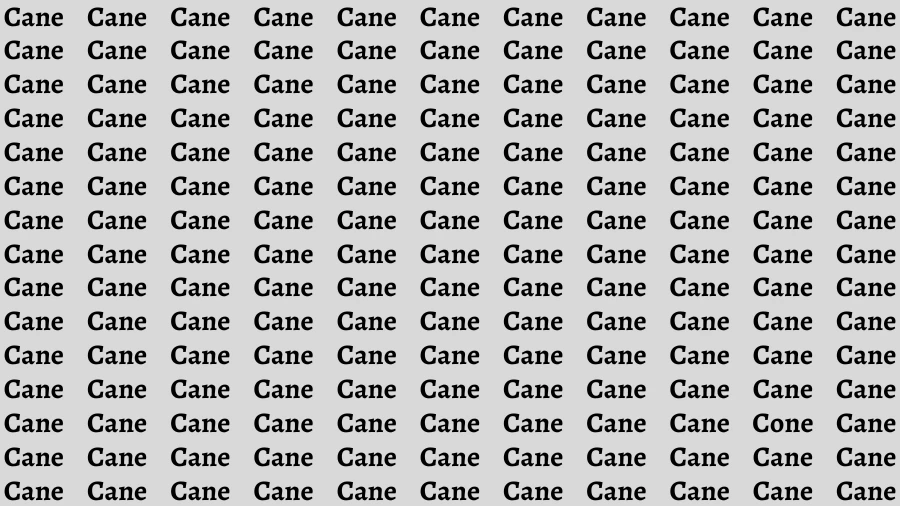 Cane Cane Cane Cane Cane Cane Cane Cane Cane Cane Cane
Cane Cane Cane Cane Cane Cane Cane Cane Cane Cane Cane
Cane Cane Cane Cane Cane Cane Cane Cane Cane Cane Cane
Cane Cane Cane Cane Cane Cane Cane Cane Cane Cane Cane
Cane Cane Cane Cane Cane Cane Cane Cane Cane Cane Cane
Cane Cane Cane Cane Cane Cane Cane Cane Cane Cane Cane
Cane Cane Cane Cane Cane Cane Cane Cane Cane Cane Cane
Cane Cane Cane Cane Cane Cane Cane Cane Cane Cane Cane
Cane Cane Cane Cane Cane Cane Cane Cane Cane Cane Cane
Cane Cane Cane Cane Cane Cane Cane Cane Cane Cane Cane
Cane Cane Cane Cane Cane Cane Cane Cane Cane Cane Cane
Cane Cane Cane Cane Cane Cane Cane Cane Cane Cane Cane
Cane Cane Cane Cane Cane Cane Cane Cane Cane Cone Cane
Cane Cane Cane Cane Cane Cane Cane Cane Cane Cane Cane
Cane Cane Cane Cane Cane Cane Cane Cane Cane Cane Cane